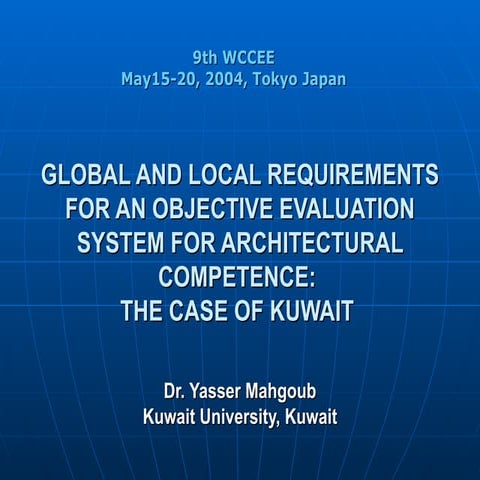 9th WCCEE
May15-20, 2004, Tokyo Japan

GLOBAL AND LOCAL REQUIREMENTS FOR AN OBJECTIVE EVALUATION SYSTEM FOR ARCHITECTURAL COMPETENCE:
THE CASE OF KUWAIT

Dr. Yasser Mahgoub
Kuwait University, Kuwait